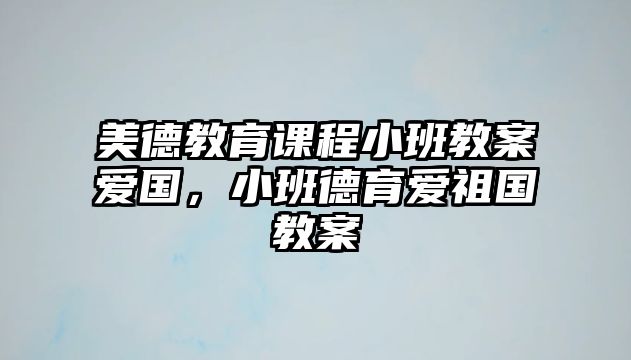 美德教育课程小班教案爱国，小班德育爱祖国教案